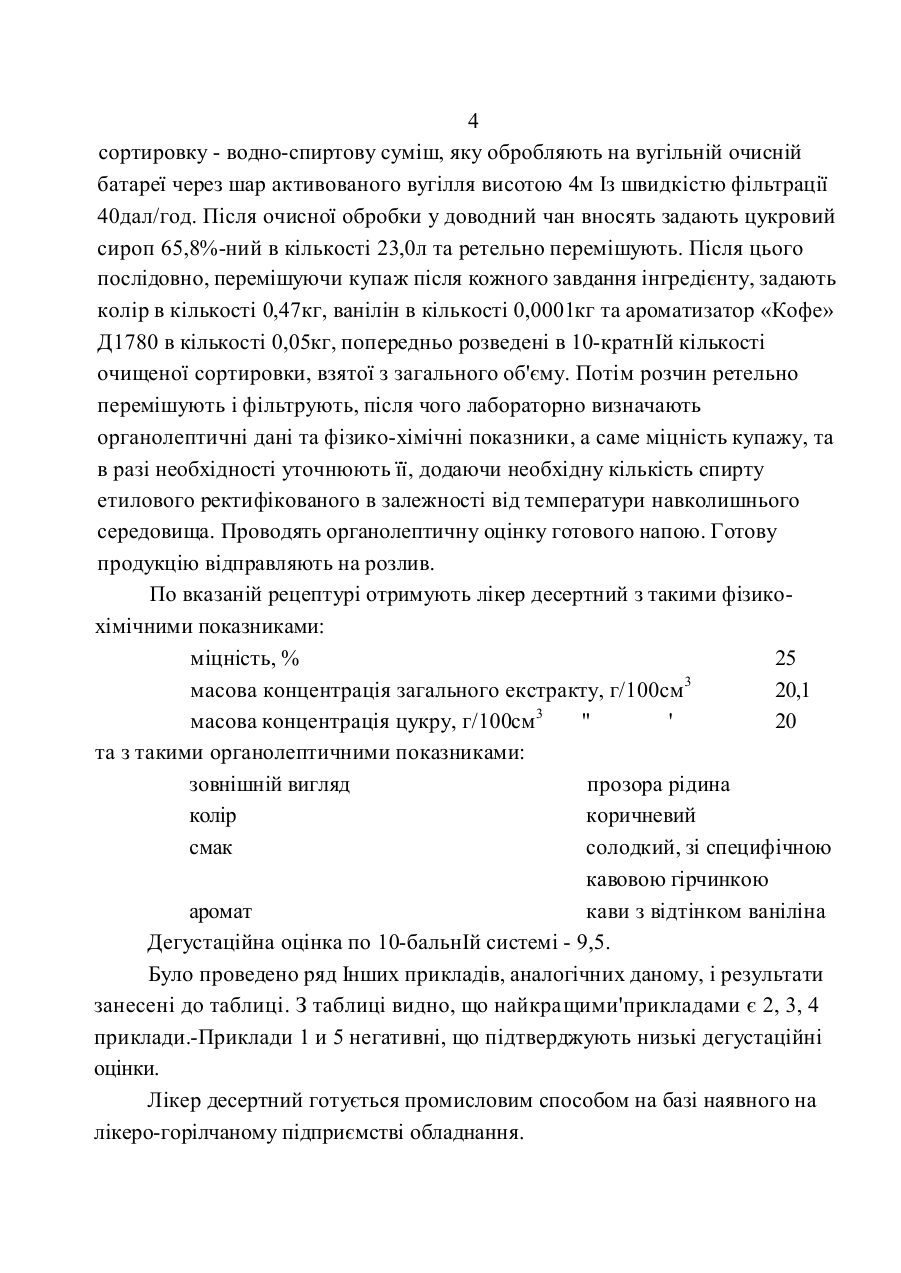 4

сортировку - водно-спиртову суміш, яку обробляють на вугільній очисній батареї через шар активованого вугілля висотою 4м Із швидкістю фільтрації 40дал/год. Після очисної обробки у доводний чан вносять задають цукровий сироп 65,8%-ний в кількості 23,0л та ретельно перемішують. Після цього послідовно, перемішуючи купаж після кожного завдання інгредієнту, задають колір в кількості 0,47кг, ванілін в кількості 0,0001кг та ароматизатор «Кофе» Д1780 в кількості 0,05кг, попередньо розведені в 10-кратнІй кількості очищеної сортировки, взятої з загального об'єму. Потім розчин ретельно перемішують і фільтрують, після чого лабораторно визначають органолептичні дані та фізико-хімічні показники, а саме міцність купажу, та в разі необхідності уточнюють її, додаючи необхідну кількість спирту етилового ректифікованого в залежності від температури навколишнього середовища. Проводять органолептичну оцінку готового напою. Готову продукцію відправляють на розлив.

По вказаній рецептурі отримують лікер десертний з такими фізико-хімічними показниками:

міцність, % 25
масова концентрація загального екстракту, г/100см$^3$ 20,1
масова концентрація цукру, г/100см$^3$ " ' 20

та з такими органолептичними показниками:

зовнішній вигляд прозора рідина
колір коричневий
смак солодкий, зі специфічною кавовою гірчинкою
аромат кави з відтінком ваніліна

Дегустаційна оцінка по 10-бальнІй системі - 9,5.

Було проведено ряд Інших прикладів, аналогічних даному, і результати занесені до таблиці. З таблиці видно, що найкращими'прикладами є 2, 3, 4 приклади.-Приклади 1 и 5 негативні, що підтверджують низькі дегустаційні оцінки.

Лікер десертний готується промисловим способом на базі наявного на лікеро-горілчаному підприємстві обладнання.